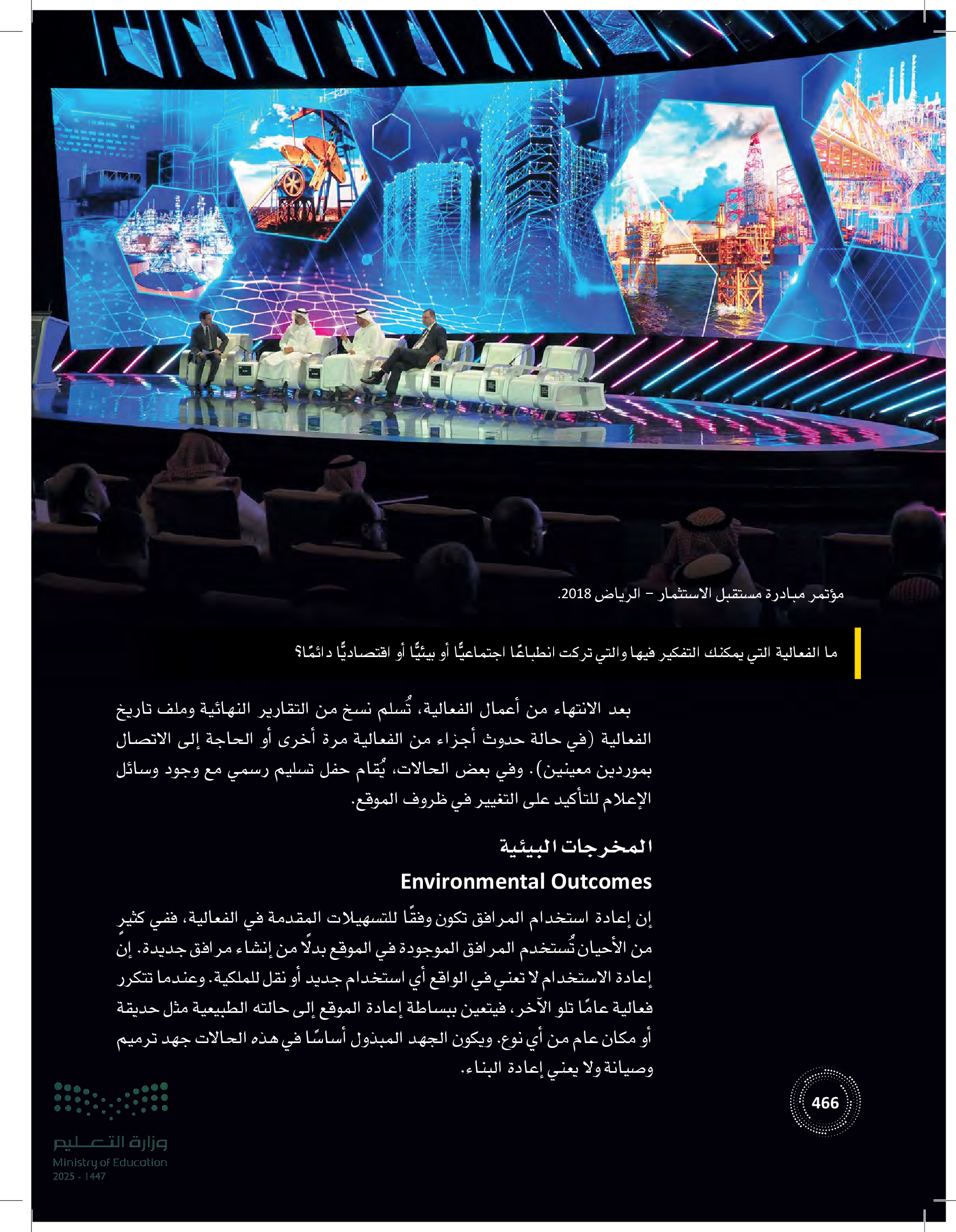 مؤتمر مبادرة مستقبل الاستثمار – الرياض 2018.

ما الفعالية التي يمكنك التفكير فيها والتي تركت انطباعًا اجتماعيًّا أو بيئيًّا أو اقتصاديًّا دائمًا؟

بعد الانتهاء من أعمال الفعالية، تُسلم نسخ من التقارير النهائية وملف تاريخ الفعالية (في حالة حدوث أجزاء من الفعالية مرة أخرى أو الحاجة إلى الاتصال بموردين معينين). وفي بعض الحالات، يُقام حفل تسليم رسمي مع وجود وسائل الإعلام للتأكيد على التغيير في ظروف الموقع.

المخرجات البيئية
Environmental Outcomes

إن إعادة استخدام المرافق تكون وفقًا للتسهيلات المقدمة في الفعالية، ففي كثيرٍ من الأحيان تُستخدم المرافق الموجودة في الموقع بدلًا من إنشاء مرافق جديدة. إن إعادة الاستخدام لا تعني في الواقع أي استخدام جديد أو نقل للملكية. وعندما تتكرر فعالية عامًا تلو الآخر، فيتعين ببساطة إعادة الموقع إلى حالته الطبيعية مثل حديقة أو مكان عام من أي نوع. ويكون الجهد المبذول أساسًا في هذه الحالات جهد ترميم وصيانة ولا يعني إعادة البناء.

466

وزارة التعليم
Ministry of Education
2025 - 1447